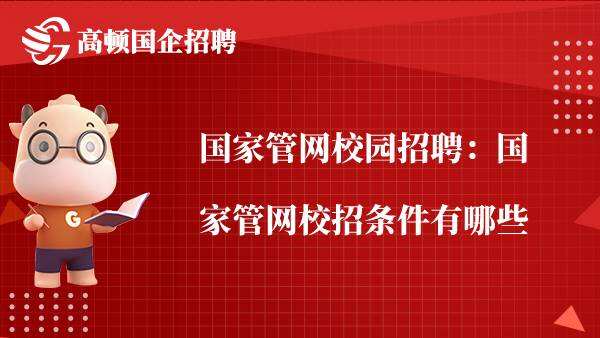 高顿国企招聘

G

国家管网校园招聘：国家管网校招条件有哪些